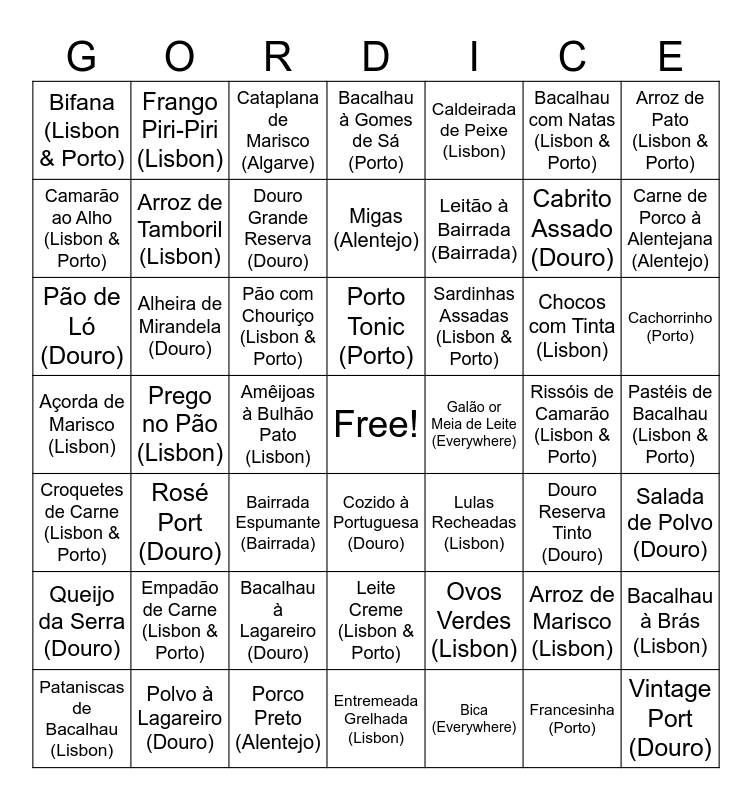 | G | O | R | D | I | C | E |
|---|---|---|---|---|---|---|
| Bifana (Lisbon & Porto) | Frango Piri-Piri (Lisbon) | Cataplana de Marisco (Algarve) | Bacalhau à Gomes de Sá (Porto) | Caldeirada de Peixe (Lisbon) | Bacalhau com Natas (Lisbon & Porto) | Arroz de Pato (Lisbon & Porto) |
| Camarão ao Alho (Lisbon & Porto) | Arroz de Tamboril (Lisbon) | Douro Grande Reserva (Douro) | Migas (Alentejo) | Leitão à Bairrada (Bairrada) | Cabrito Assado (Douro) | Carne de Porco à Alentejana (Alentejo) |
| Pão de Ló (Douro) | Alheira de Mirandela (Douro) | Pão com Chouriço (Lisbon & Porto) | Porto Tonic (Porto) | Sardinhas Assadas (Lisbon & Porto) | Chocos com Tinta (Lisbon) | Cachorrinho (Porto) |
| Açorda de Marisco (Lisbon) | Prego no Pão (Lisbon) | Amêijoas à Bulhão Pato (Lisbon) | Free! | Galão or Meia de Leite (Everywhere) | Rissóis de Camarão (Lisbon & Porto) | Pastéis de Bacalhau (Lisbon & Porto) |
| Croquetes de Carne (Lisbon & Porto) | Rosé Port (Douro) | Bairrada Espumante (Bairrada) | Cozido à Portuguesa (Douro) | Lulas Recheadas (Lisbon) | Douro Reserva Tinto (Douro) | Salada de Polvo (Douro) |
| Queijo da Serra (Douro) | Empadão de Carne (Lisbon & Porto) | Bacalhau à Lagareiro (Douro) | Leite Creme (Lisbon & Porto) | Ovos Verdes (Lisbon) | Arroz de Marisco (Lisbon) | Bacalhau à Brás (Lisbon) |
| Pataniscas de Bacalhau (Lisbon) | Polvo à Lagareiro (Douro) | Porco Preto (Alentejo) | Entremeada Grelhada (Lisbon) | Bica (Everywhere) | Francesinha (Porto) | Vintage Port (Douro) |